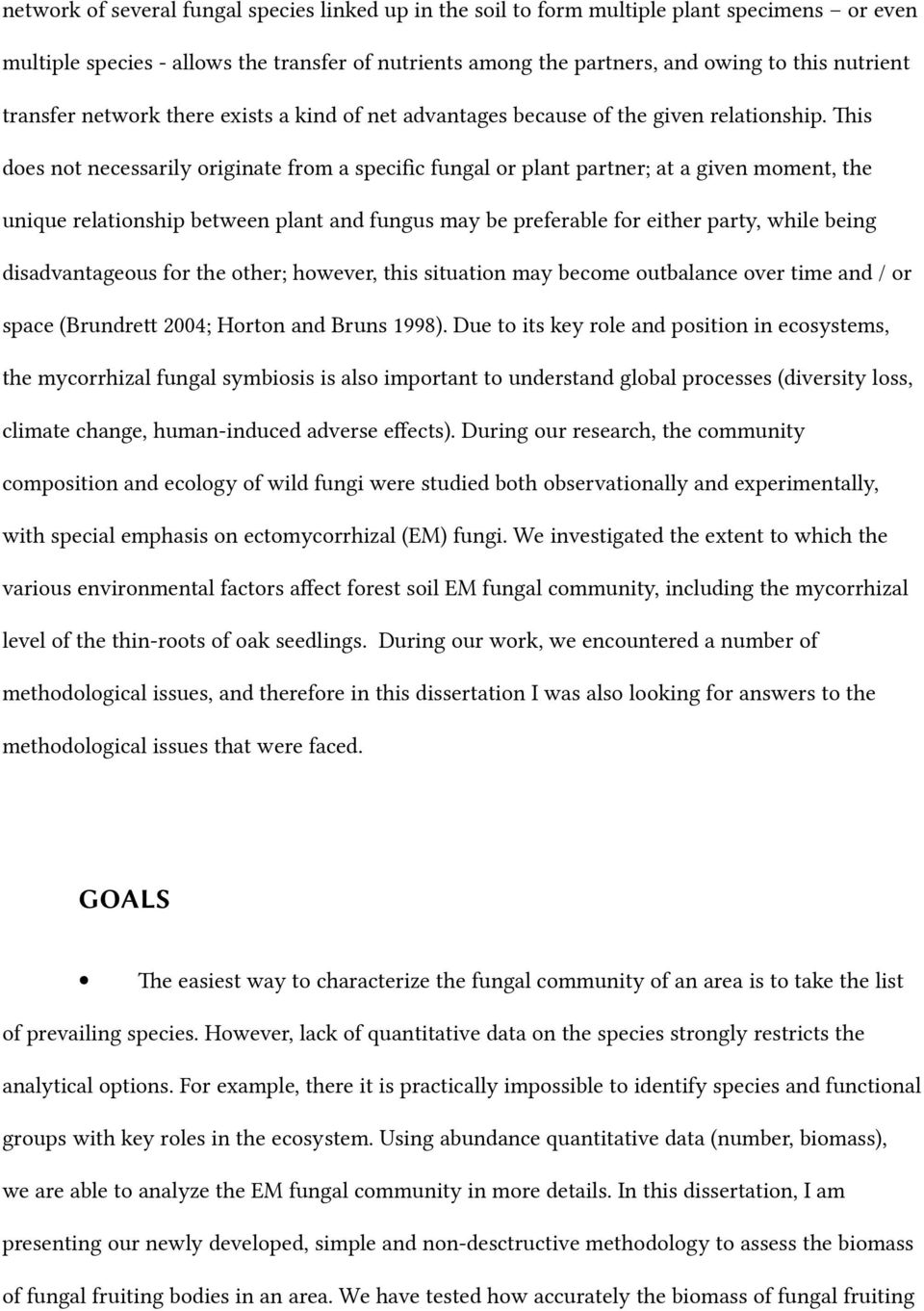 network of several fungal species linked up in the soil to form multiple plant specimens – or even multiple species - allows the transfer of nutrients among the partners, and owing to this nutrient transfer network there exists a kind of net advantages because of the given relationship. This does not necessarily originate from a specific fungal or plant partner; at a given moment, the unique relationship between plant and fungus may be preferable for either party, while being disadvantageous for the other; however, this situation may become outbalance over time and / or space (Brundrett 2004; Horton and Bruns 1998). Due to its key role and position in ecosystems, the mycorrhizal fungal symbiosis is also important to understand global processes (diversity loss, climate change, human-induced adverse effects). During our research, the community composition and ecology of wild fungi were studied both observationally and experimentally, with special emphasis on ectomycorrhizal (EM) fungi. We investigated the extent to which the various environmental factors affect forest soil EM fungal community, including the mycorrhizal level of the thin-roots of oak seedlings. During our work, we encountered a number of methodological issues, and therefore in this dissertation I was also looking for answers to the methodological issues that were faced.

GOALS

• The easiest way to characterize the fungal community of an area is to take the list of prevailing species. However, lack of quantitative data on the species strongly restricts the analytical options. For example, there it is practically impossible to identify species and functional groups with key roles in the ecosystem. Using abundance quantitative data (number, biomass), we are able to analyze the EM fungal community in more details. In this dissertation, I am presenting our newly developed, simple and non-desctructive methodology to assess the biomass of fungal fruiting bodies in an area. We have tested how accurately the biomass of fungal fruiting